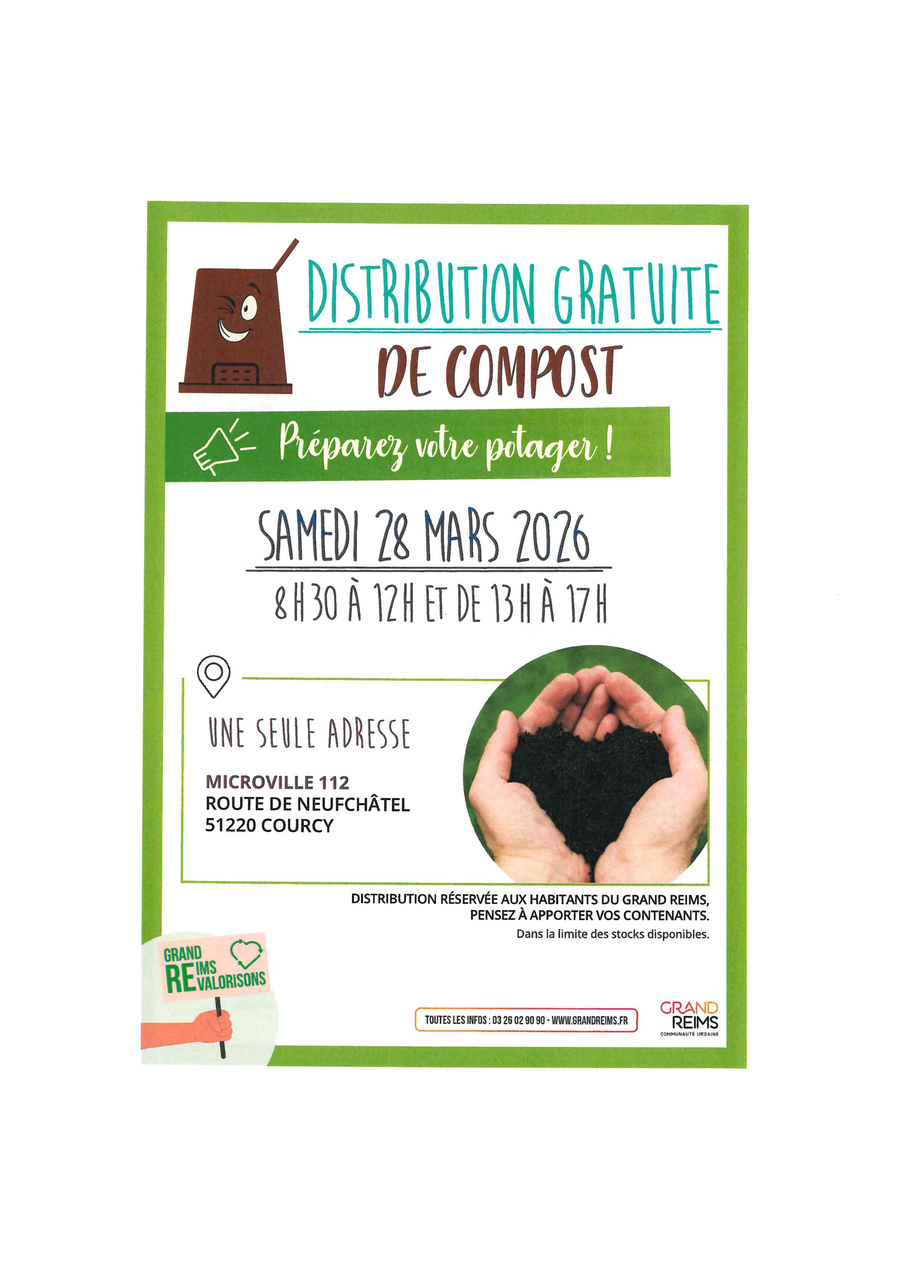 DISTRIBUTION GRATUITE
DE COMPOST

Préparez votre potager !

SAMEDI 28 MARS 2026
8H30 À 12H ET DE 13H À 17H

UNE SEULE ADRESSE

MICROVILLE 112
ROUTE DE NEUFCHÂTEL
51220 COURCY

DISTRIBUTION RÉSERVÉE AUX HABITANTS DU GRAND REIMS, PENSEZ À APPORTER VOS CONTENANTS.
Dans la limite des stocks disponibles.

GRAND
REIMS
REVALORISONS

TOUTES LES INFOS : 03 26 02 90 90 - WWW.GRANDREIMS.FR

GRAND
REIMS
COMMUNAUTÉ URBAINE